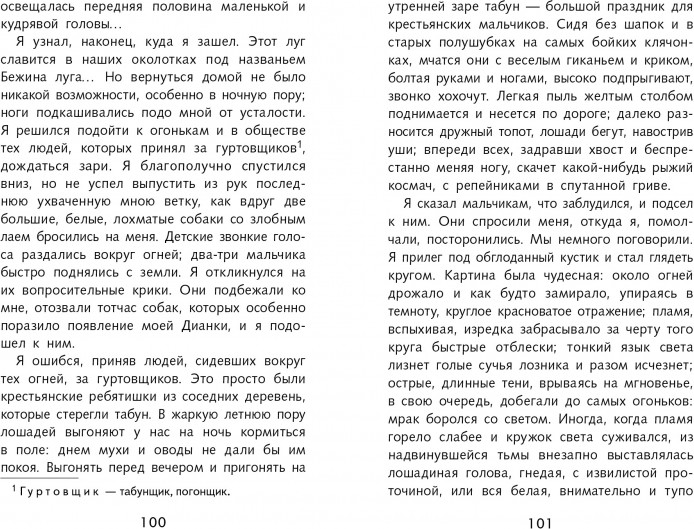 освещалась передняя половина маленькой и кудрявой головы...

Я узнал, наконец, куда я зашел. Этот луг славится в наших околотках под названьем Бежина луга... Но вернуться домой не было никакой возможности, особенно в ночную пору; ноги подкашивались подо мной от усталости. Я решился подойти к огонькам и в обществе тех людей, которых принял за гуртовщиков$^1$, дождаться зари. Я благополучно спустился вниз, но не успел выпустить из рук последнюю ухваченную мною ветку, как вдруг две большие, белые, лохматые собаки со злобным лаем бросились на меня. Детские звонкие голоса раздались вокруг огней; два-три мальчика быстро поднялись с земли. Я откликнулся на их вопросительные крики. Они подбежали ко мне, отозвали тотчас собак, которых особенно поразило появление моей Дианки, и я подошел к ним.

Я ошибся, приняв людей, сидевших вокруг тех огней, за гуртовщиков. Это просто были крестьянские ребятишки из соседних деревень, которые стерегли табун. В жаркую летнюю пору лошадей выгоняют у нас на ночь кормиться в поле: днем мухи и оводы не дали бы им покоя. Выгонять перед вечером и пригонять на

$^1$ Гуртовщик — табунщик, погонщик.

100

утренней заре табун — большой праздник для крестьянских мальчиков. Сидя без шапок и в старых полушубках на самых бойких клячонках, мчатся они с веселым гиканьем и криком, болтая руками и ногами, высоко подпрыгивают, звонко хохочут. Легкая пыль желтым столбом поднимается и несется по дороге; далеко разносится дружный топот, лошади бегут, навострив уши; впереди всех, задравши хвост и беспрестанно меняя ногу, скачет какой-нибудь рыжий космач, с репейниками в спутанной гриве.

Я сказал мальчикам, что заблудился, и подсел к ним. Они спросили меня, откуда я, помолчали, посторонились. Мы немного поговорили. Я прилег под обглоданный кустик и стал глядеть кругом. Картина была чудесная: около огней дрожало и как будто замирало, упираясь в темноту, круглое красноватое отражение; пламя, вспыхивая, изредка забрасывало за черту того круга быстрые отблески; тонкий язык света лизнет голые сучья лозника и разом исчезнет; острые, длинные тени, врываясь на мгновенье, в свою очередь, добегали до самых огоньков: мрак боролся со светом. Иногда, когда пламя горело слабее и кружок света суживался, из надвинувшейся тьмы внезапно выставлялась лошадиная голова, гнедая, с извилистой проточиной, или вся белая, внимательно и тупо

101